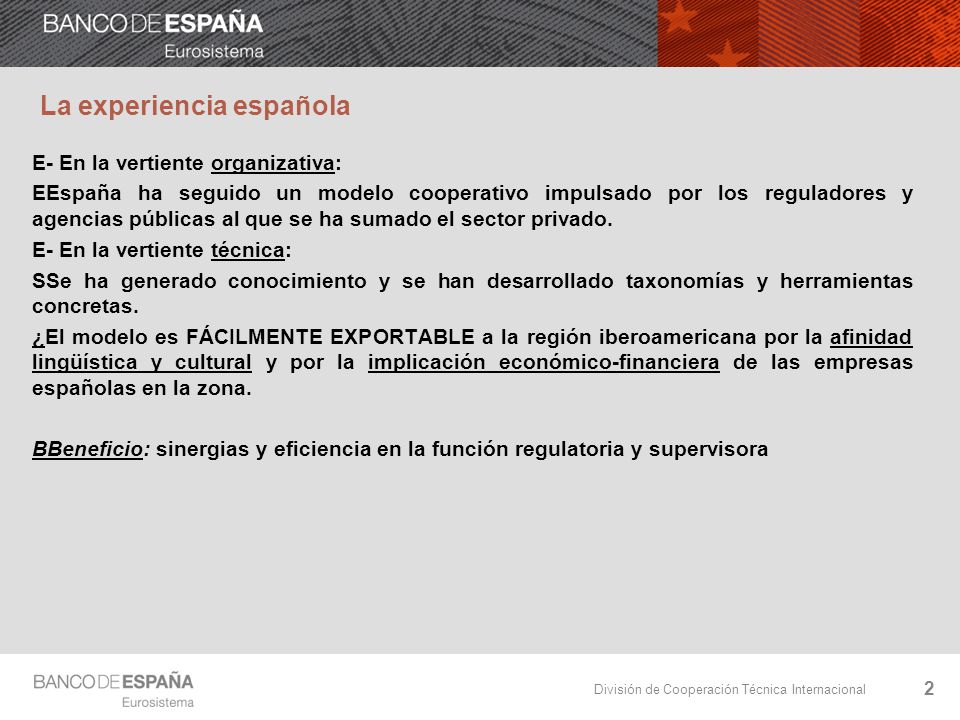 BANCO DE ESPAÑA
Eurosistema

La experiencia española

E- En la vertiente organizativa:

EEspaña ha seguido un modelo cooperativo impulsado por los reguladores y agencias públicas al que se ha sumado el sector privado.

E- En la vertiente técnica:

SSe ha generado conocimiento y se han desarrollado taxonomías y herramientas concretas.

¿El modelo es FÁCILMENTE EXPORTABLE a la región iberoamericana por la afinidad lingüística y cultural y por la implicación económico-financiera de las empresas españolas en la zona.

BBeneficio: sinergias y eficiencia en la función regulatoria y supervisora

BANCO DE ESPAÑA
Eurosistema

División de Cooperación Técnica Internacional

2